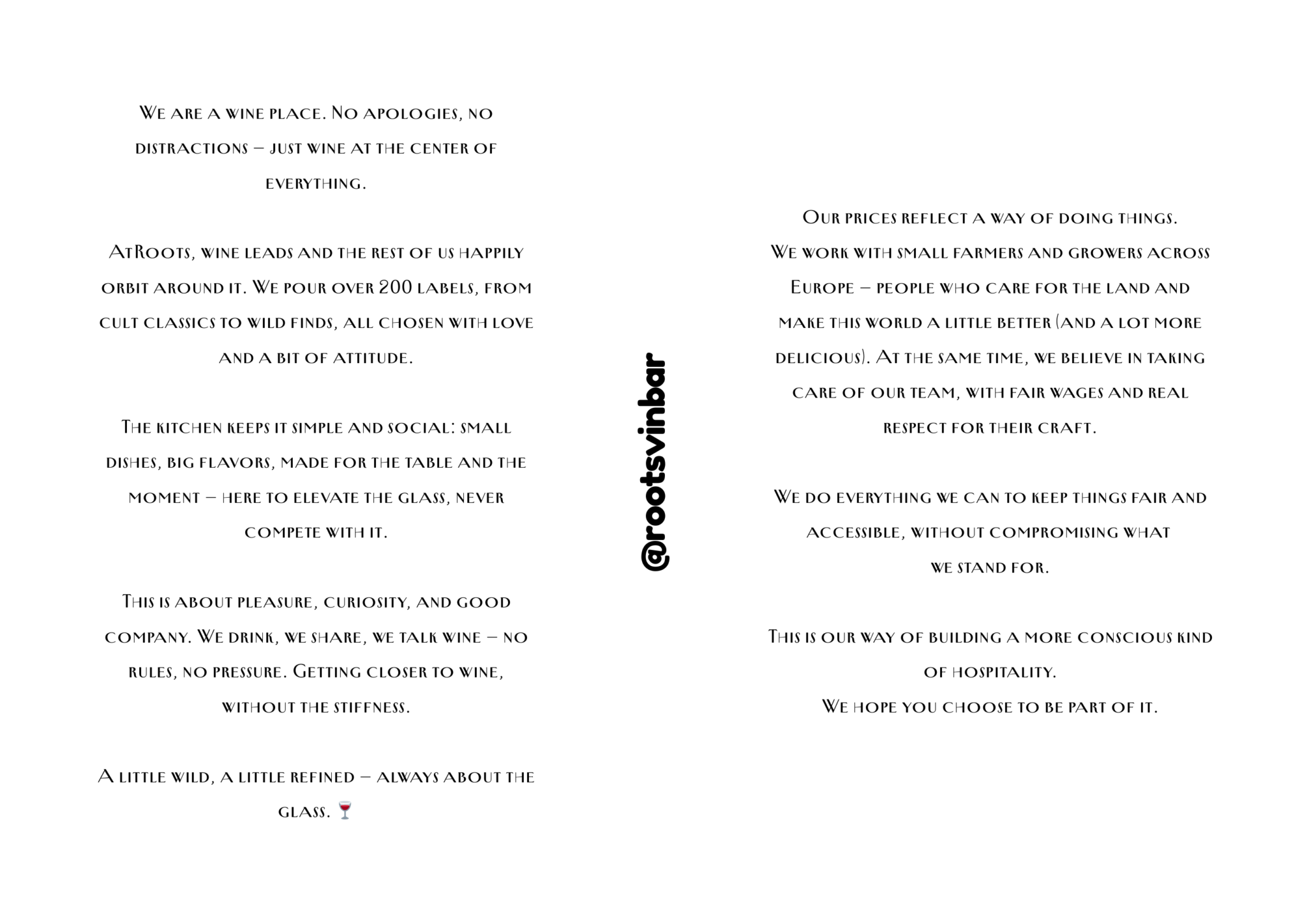 We are a wine place. No apologies, no distractions – just wine at the center of everything.

AtRoots, wine leads and the rest of us happily orbit around it. We pour over 200 labels, from cult classics to wild finds, all chosen with love and a bit of attitude.

The kitchen keeps it simple and social: small dishes, big flavors, made for the table and the moment – here to elevate the glass, never compete with it.

This is about pleasure, curiosity, and good company. We drink, we share, we talk wine – no rules, no pressure. Getting closer to wine, without the stiffness.

A little wild, a little refined – always about the glass. 🍷

@rootsvinbar

Our prices reflect a way of doing things.
We work with small farmers and growers across Europe – people who care for the land and make this world a little better (and a lot more delicious). At the same time, we believe in taking care of our team, with fair wages and real respect for their craft.

We do everything we can to keep things fair and accessible, without compromising what we stand for.

This is our way of building a more conscious kind of hospitality.
We hope you choose to be part of it.